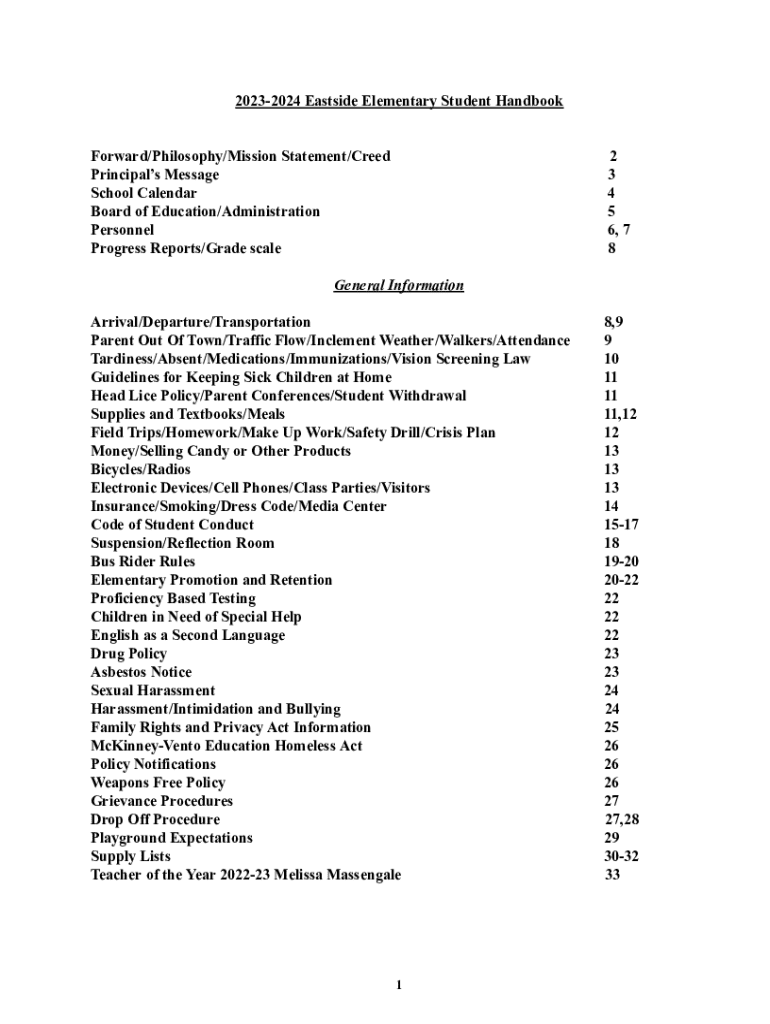 2023-2024 Eastside Elementary Student Handbook

| | |
|---|---|
| Forward/Philosophy/Mission Statement/Creed | 2 |
| Principal's Message | 3 |
| School Calendar | 4 |
| Board of Education/Administration | 5 |
| Personnel | 6, 7 |
| Progress Reports/Grade scale | 8 |

General Information

| | |
|---|---|
| Arrival/Departure/Transportation | 8,9 |
| Parent Out Of Town/Traffic Flow/Inclement Weather/Walkers/Attendance | 9 |
| Tardiness/Absent/Medications/Immunizations/Vision Screening Law | 10 |
| Guidelines for Keeping Sick Children at Home | 11 |
| Head Lice Policy/Parent Conferences/Student Withdrawal | 11 |
| Supplies and Textbooks/Meals | 11,12 |
| Field Trips/Homework/Make Up Work/Safety Drill/Crisis Plan | 12 |
| Money/Selling Candy or Other Products | 13 |
| Bicycles/Radios | 13 |
| Electronic Devices/Cell Phones/Class Parties/Visitors | 13 |
| Insurance/Smoking/Dress Code/Media Center | 14 |
| Code of Student Conduct | 15-17 |
| Suspension/Reflection Room | 18 |
| Bus Rider Rules | 19-20 |
| Elementary Promotion and Retention | 20-22 |
| Proficiency Based Testing | 22 |
| Children in Need of Special Help | 22 |
| English as a Second Language | 22 |
| Drug Policy | 23 |
| Asbestos Notice | 23 |
| Sexual Harassment | 24 |
| Harassment/Intimidation and Bullying | 24 |
| Family Rights and Privacy Act Information | 25 |
| McKinney-Vento Education Homeless Act | 26 |
| Policy Notifications | 26 |
| Weapons Free Policy | 26 |
| Grievance Procedures | 27 |
| Drop Off Procedure | 27,28 |
| Playground Expectations | 29 |
| Supply Lists | 30-32 |
| Teacher of the Year 2022-23 Melissa Massengale | 33 |

1